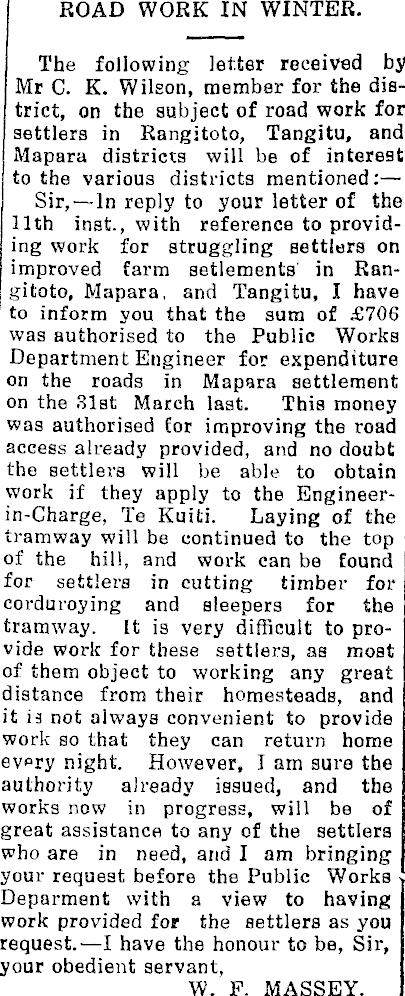 ROAD WORK IN WINTER.

The following letter received by Mr C. K. Wilson, member for the district, on the subject of road work for settlers in Rangitoto, Tangitu, and Mapara districts will be of interest to the various districts mentioned:—

Sir,—In reply to your letter of the 11th inst., with reference to providing work for struggling settlers on improved farm setlements in Rangitoto, Mapara, and Tangitu, I have to inform you that the sum of £706 was authorised to the Public Works Department Engineer for expenditure on the roads in Mapara settlement on the 31st March last. This money was authorised for improving the road access already provided, and no doubt the settlers will be able to obtain work if they apply to the Engineer-in-Charge, Te Kuiti. Laying of the tramway will be continued to the top of the hill, and work can be found for settlers in cutting timber for corduroying and sleepers for the tramway. It is very difficult to provide work for these settlers, as most of them object to working any great distance from their homesteads, and it is not always convenient to provide work so that they can return home every night. However, I am sure the authority already issued, and the works now in progress, will be of great assistance to any of the settlers who are in need, and I am bringing your request before the Public Works Deparment with a view to having work provided for the settlers as you request.—I have the honour to be, Sir, your obedient servant,

W. F. MASSEY.